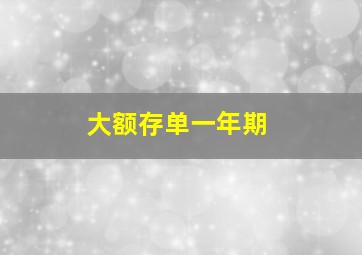 大额存单一年期